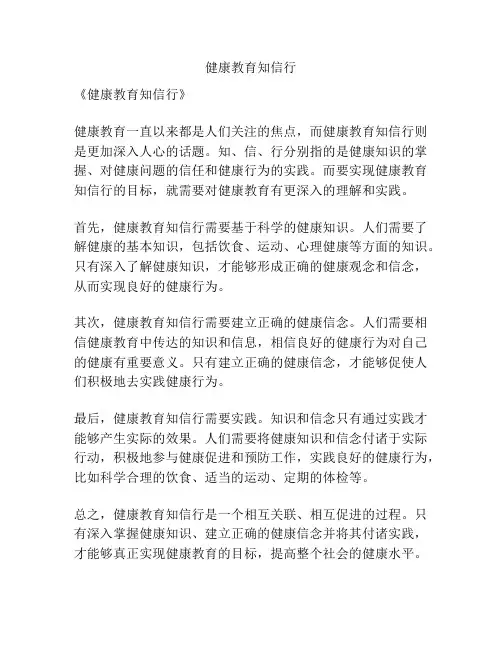 健康教育知信行

《健康教育知信行》

健康教育一直以来都是人们关注的焦点，而健康教育知信行则是更加深入人心的话题。知、信、行分别指的是健康知识的掌握、对健康问题的信任和健康行为的实践。而要实现健康教育知信行的目标，就需要对健康教育有更深入的理解和实践。

首先，健康教育知信行需要基于科学的健康知识。人们需要了解健康的基本知识，包括饮食、运动、心理健康等方面的知识。只有深入了解健康知识，才能够形成正确的健康观念和信念，从而实现良好的健康行为。

其次，健康教育知信行需要建立正确的健康信念。人们需要相信健康教育中传达的知识和信息，相信良好的健康行为对自己的健康有重要意义。只有建立正确的健康信念，才能够促使人们积极地去实践健康行为。

最后，健康教育知信行需要实践。知识和信念只有通过实践才能够产生实际的效果。人们需要将健康知识和信念付诸于实际行动，积极地参与健康促进和预防工作，实践良好的健康行为，比如科学合理的饮食、适当的运动、定期的体检等。

总之，健康教育知信行是一个相互关联、相互促进的过程。只有深入掌握健康知识、建立正确的健康信念并将其付诸实践，才能够真正实现健康教育的目标，提高整个社会的健康水平。